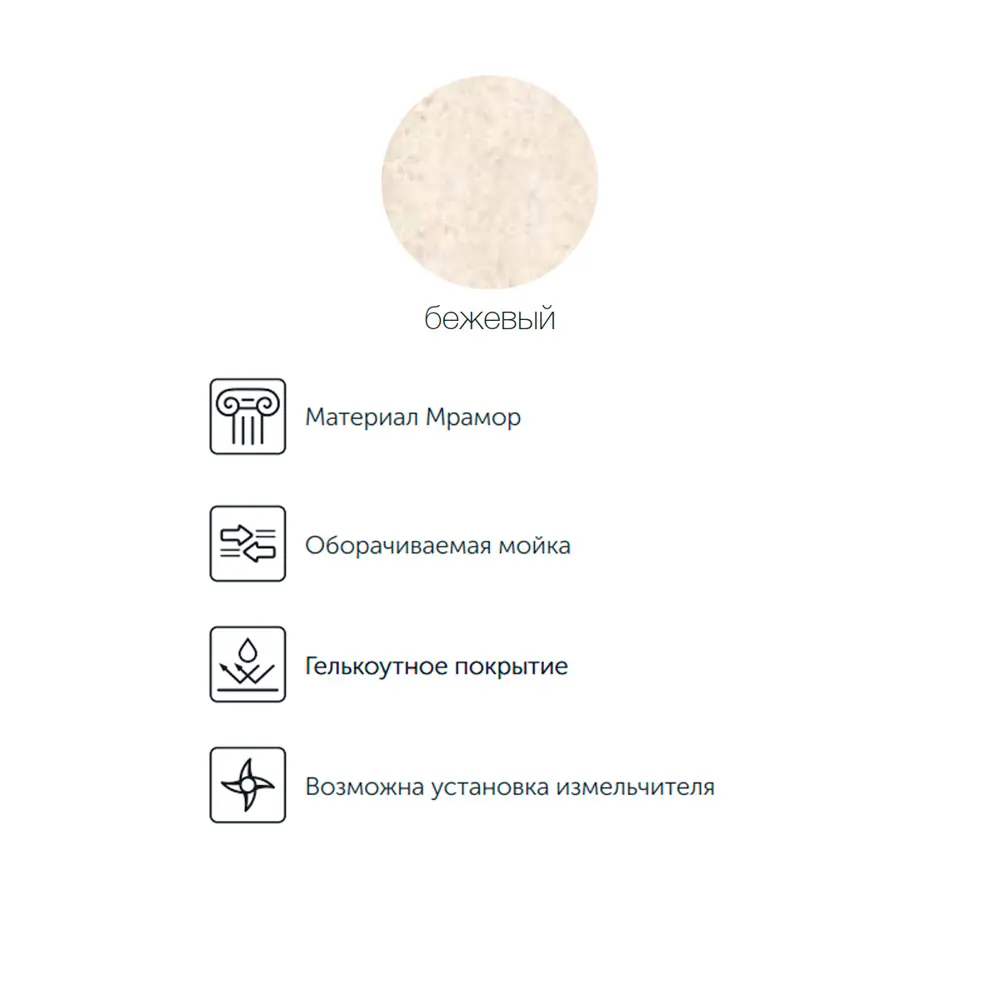 бежевый

Материал Мрамор

Оборачиваемая мойка

Гелькоутное покрытие

Возможна установка измельчителя